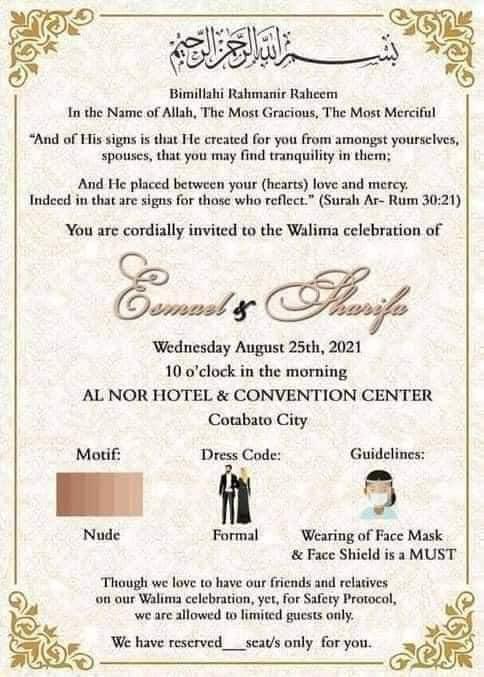 بسم الله الرحمن الرحيم

Bimillahi Rahmanir Raheem
In the Name of Allah, The Most Gracious, The Most Merciful

"And of His signs is that He created for you from amongst yourselves, spouses, that you may find tranquility in them;

And He placed between your (hearts) love and mercy. Indeed in that are signs for those who reflect." (Surah Ar- Rum 30:21)

You are cordially invited to the Walima celebration of

Esmael & Sharifa

Wednesday August 25th, 2021
10 o'clock in the morning
AL NOR HOTEL & CONVENTION CENTER
Cotabato City

Motif:
Nude

Dress Code:
Formal

Guidelines:
Wearing of Face Mask
& Face Shield is a MUST

Though we love to have our friends and relatives on our Walima celebration, yet, for Safety Protocol, we are allowed to limited guests only.

We have reserved ____ seat/s only for you.